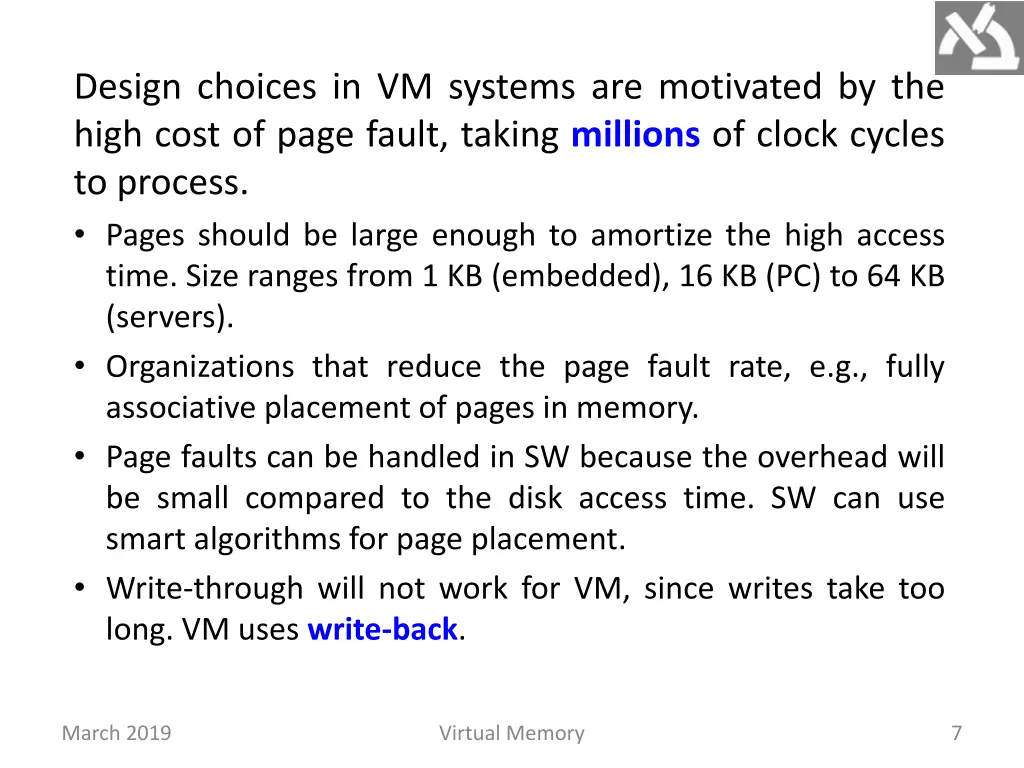 Design choices in VM systems are motivated by the high cost of page fault, taking millions of clock cycles to process.

• Pages should be large enough to amortize the high access time. Size ranges from 1 KB (embedded), 16 KB (PC) to 64 KB (servers).
• Organizations that reduce the page fault rate, e.g., fully associative placement of pages in memory.
• Page faults can be handled in SW because the overhead will be small compared to the disk access time. SW can use smart algorithms for page placement.
• Write-through will not work for VM, since writes take too long. VM uses write-back.

March 2019

Virtual Memory

7